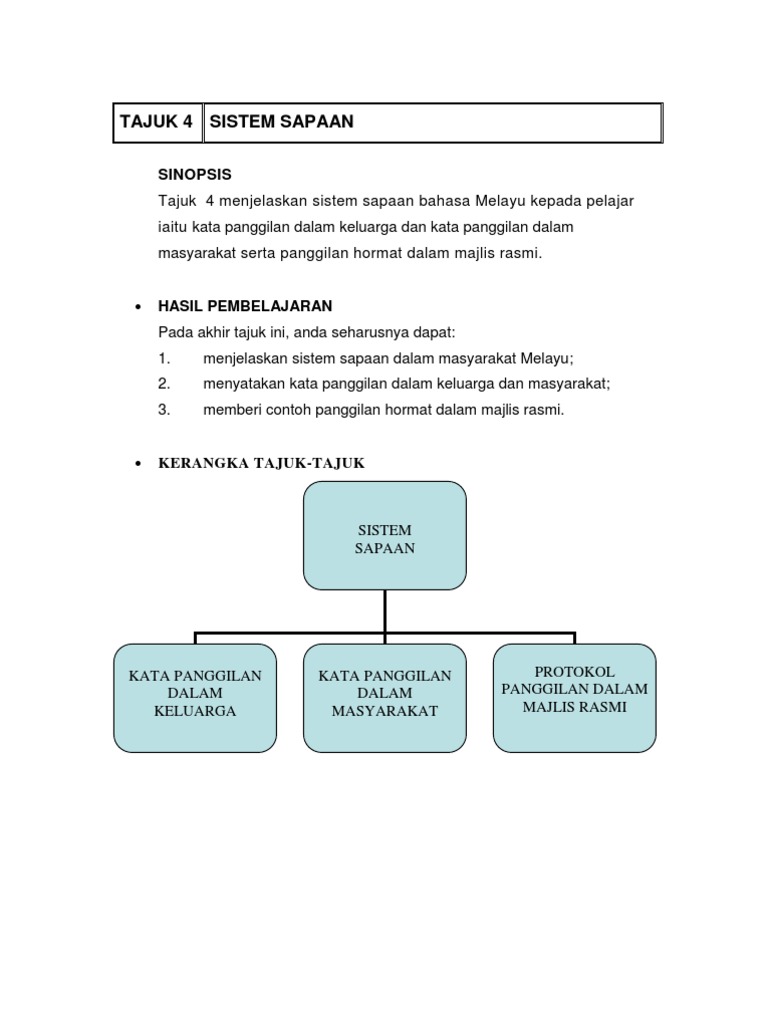 | TAJUK 4 | SISTEM SAPAAN |
|---|---|

SINOPSIS
Tajuk 4 menjelaskan sistem sapaan bahasa Melayu kepada pelajar iaitu kata panggilan dalam keluarga dan kata panggilan dalam masyarakat serta panggilan hormat dalam majlis rasmi.

• HASIL PEMBELAJARAN
Pada akhir tajuk ini, anda seharusnya dapat:
1. menjelaskan sistem sapaan dalam masyarakat Melayu;
2. menyatakan kata panggilan dalam keluarga dan masyarakat;
3. memberi contoh panggilan hormat dalam majlis rasmi.

• KERANGKA TAJUK-TAJUK

SISTEM SAPAAN

KATA PANGGILAN DALAM KELUARGA

KATA PANGGILAN DALAM MASYARAKAT

PROTOKOL PANGGILAN DALAM MAJLIS RASMI